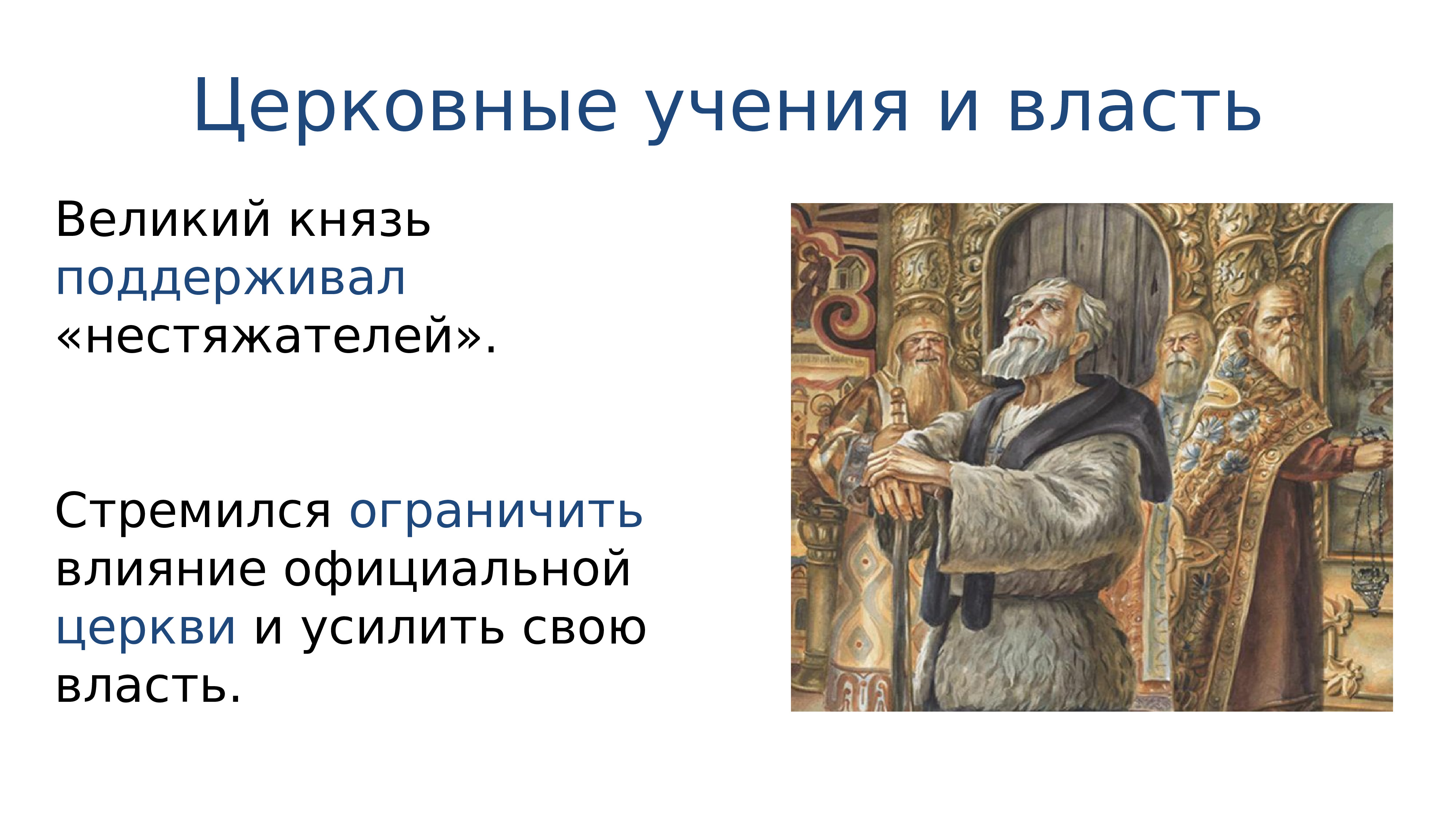 Церковные учения и власть

Великий князь поддерживал «нестяжателей».

Стремился ограничить влияние официальной церкви и усилить свою власть.